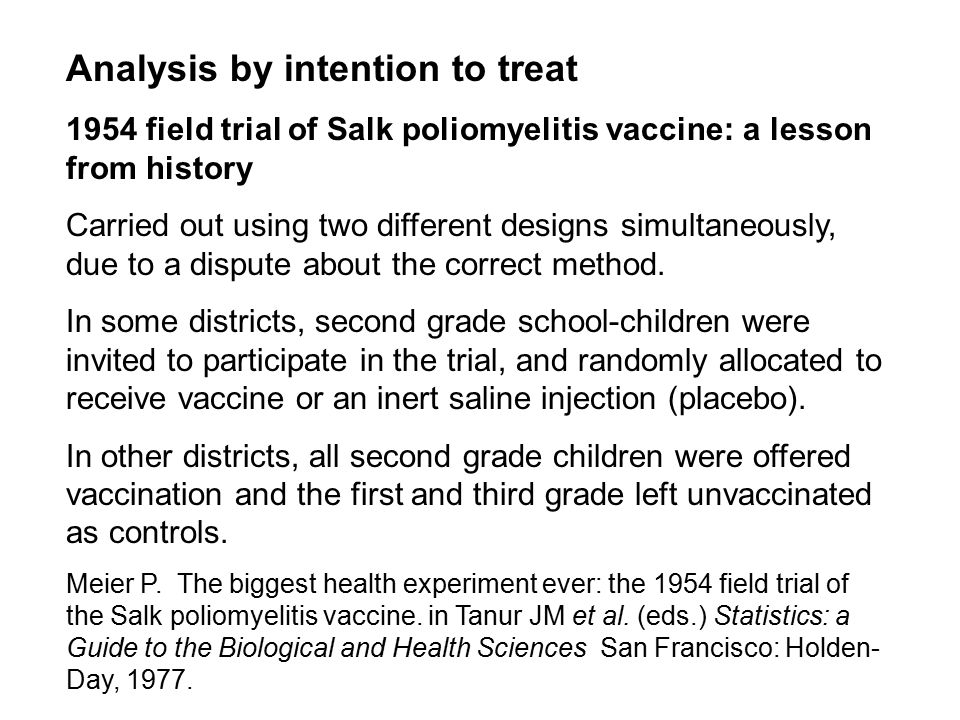 Analysis by intention to treat

1954 field trial of Salk poliomyelitis vaccine: a lesson from history

Carried out using two different designs simultaneously, due to a dispute about the correct method.

In some districts, second grade school-children were invited to participate in the trial, and randomly allocated to receive vaccine or an inert saline injection (placebo).

In other districts, all second grade children were offered vaccination and the first and third grade left unvaccinated as controls.

Meier P. The biggest health experiment ever: the 1954 field trial of the Salk poliomyelitis vaccine. in Tanur JM et al. (eds.) Statistics: a Guide to the Biological and Health Sciences San Francisco: Holden-Day, 1977.